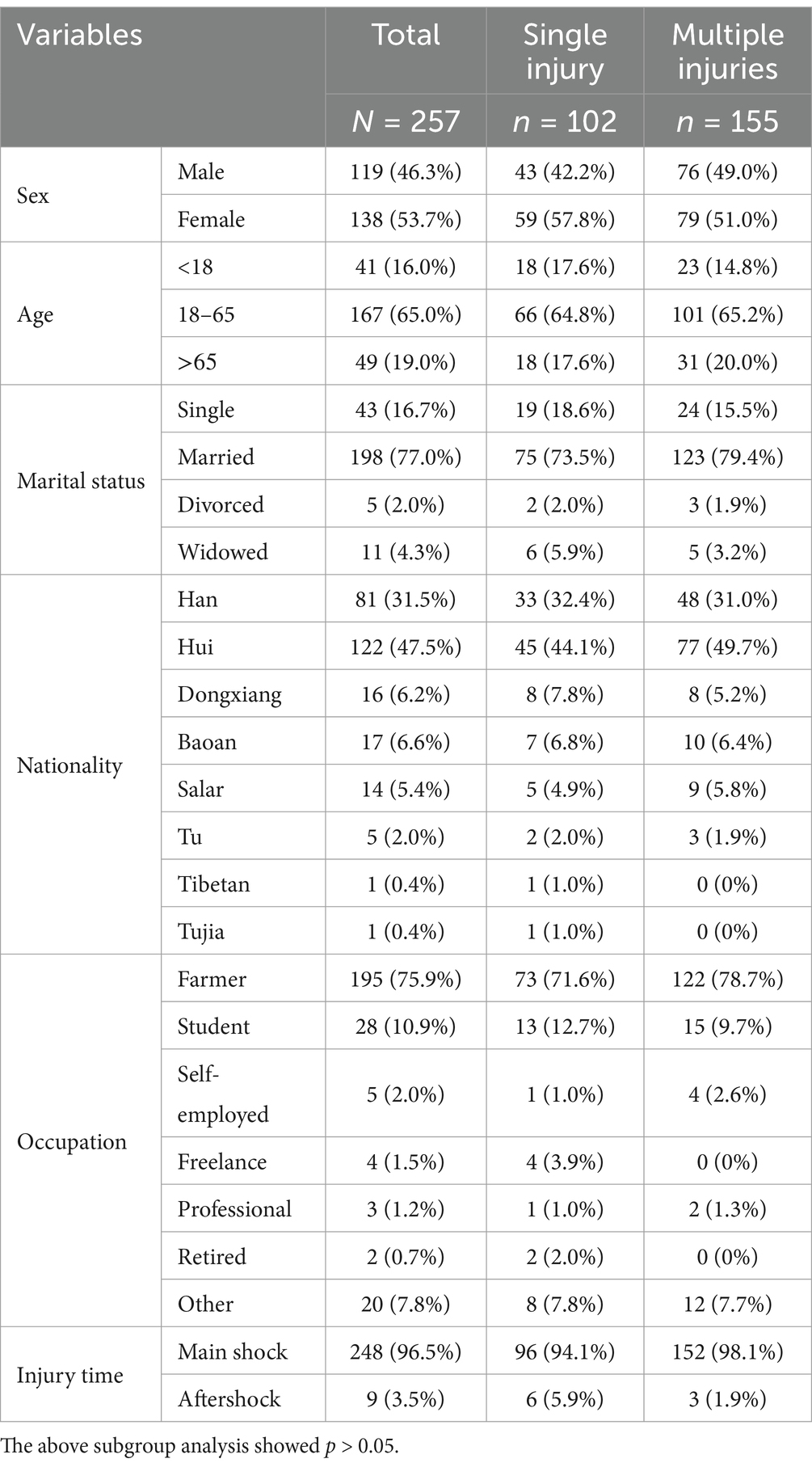 | Variables | | Total | Single injury | Multiple injuries |
|---|---|---|---|---|
| | | $N$ = 257 | $n$ = 102 | $n$ = 155 |
| Sex | Male | 119 (46.3%) | 43 (42.2%) | 76 (49.0%) |
| | Female | 138 (53.7%) | 59 (57.8%) | 79 (51.0%) |
| Age | <18 | 41 (16.0%) | 18 (17.6%) | 23 (14.8%) |
| | 18–65 | 167 (65.0%) | 66 (64.8%) | 101 (65.2%) |
| | >65 | 49 (19.0%) | 18 (17.6%) | 31 (20.0%) |
| Marital status | Single | 43 (16.7%) | 19 (18.6%) | 24 (15.5%) |
| | Married | 198 (77.0%) | 75 (73.5%) | 123 (79.4%) |
| | Divorced | 5 (2.0%) | 2 (2.0%) | 3 (1.9%) |
| | Widowed | 11 (4.3%) | 6 (5.9%) | 5 (3.2%) |
| Nationality | Han | 81 (31.5%) | 33 (32.4%) | 48 (31.0%) |
| | Hui | 122 (47.5%) | 45 (44.1%) | 77 (49.7%) |
| | Dongxiang | 16 (6.2%) | 8 (7.8%) | 8 (5.2%) |
| | Baoan | 17 (6.6%) | 7 (6.8%) | 10 (6.4%) |
| | Salar | 14 (5.4%) | 5 (4.9%) | 9 (5.8%) |
| | Tu | 5 (2.0%) | 2 (2.0%) | 3 (1.9%) |
| | Tibetan | 1 (0.4%) | 1 (1.0%) | 0 (0%) |
| | Tujia | 1 (0.4%) | 1 (1.0%) | 0 (0%) |
| Occupation | Farmer | 195 (75.9%) | 73 (71.6%) | 122 (78.7%) |
| | Student | 28 (10.9%) | 13 (12.7%) | 15 (9.7%) |
| | Self-employed | 5 (2.0%) | 1 (1.0%) | 4 (2.6%) |
| | Freelance | 4 (1.5%) | 4 (3.9%) | 0 (0%) |
| | Professional | 3 (1.2%) | 1 (1.0%) | 2 (1.3%) |
| | Retired | 2 (0.7%) | 2 (2.0%) | 0 (0%) |
| | Other | 20 (7.8%) | 8 (7.8%) | 12 (7.7%) |
| Injury time | Main shock | 248 (96.5%) | 96 (94.1%) | 152 (98.1%) |
| | Aftershock | 9 (3.5%) | 6 (5.9%) | 3 (1.9%) |

The above subgroup analysis showed $p$ > 0.05.